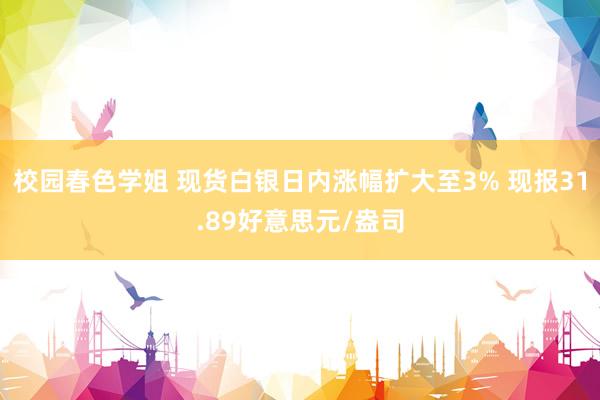 校园春色学姐 现货白银日内涨幅扩大至3% 现报31.89好意思元/盎司